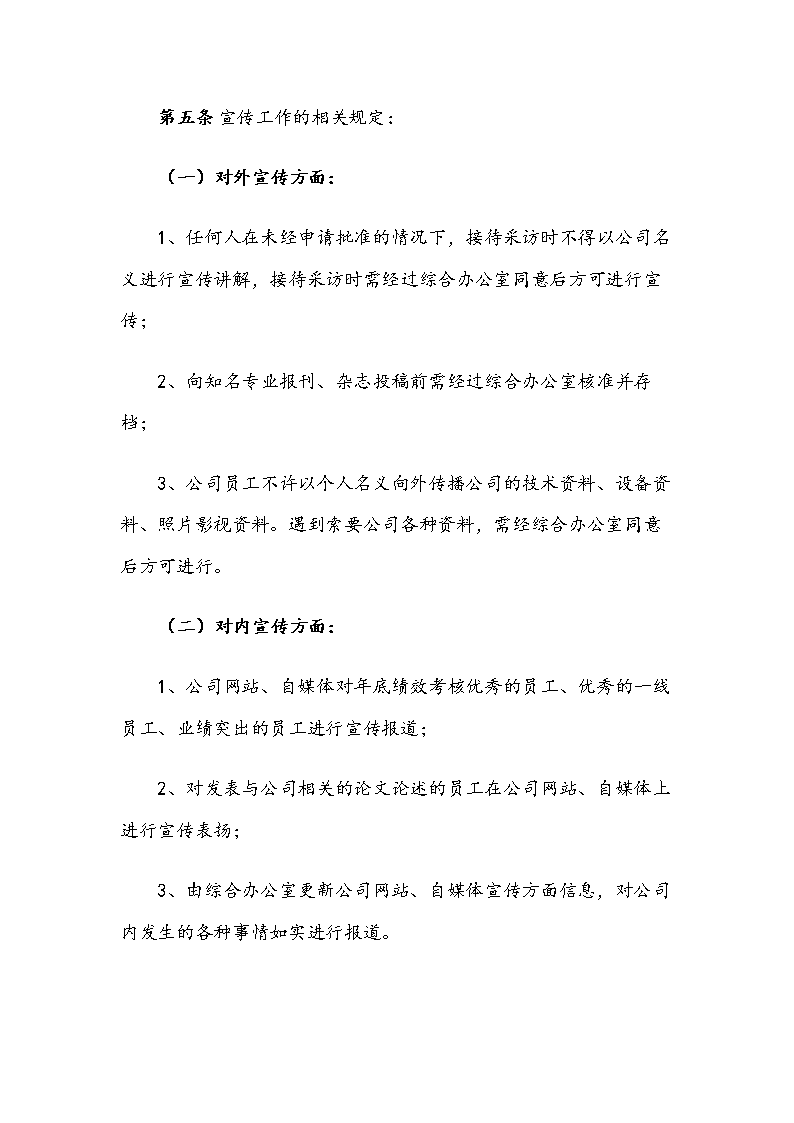 第五条 宣传工作的相关规定：

（一）对外宣传方面：

1、任何人在未经申请批准的情况下，接待采访时不得以公司名义进行宣传讲解，接待采访时需经过综合办公室同意后方可进行宣传；

2、向知名专业报刊、杂志投稿前需经过综合办公室核准并存档；

3、公司员工不许以个人名义向外传播公司的技术资料、设备资料、照片影视资料。遇到索要公司各种资料，需经综合办公室同意后方可进行。

（二）对内宣传方面：

1、公司网站、自媒体对年底绩效考核优秀的员工、优秀的一线员工、业绩突出的员工进行宣传报道；

2、对发表与公司相关的论文论述的员工在公司网站、自媒体上进行宣传表扬；

3、由综合办公室更新公司网站、自媒体宣传方面信息，对公司内发生的各种事情如实进行报道。